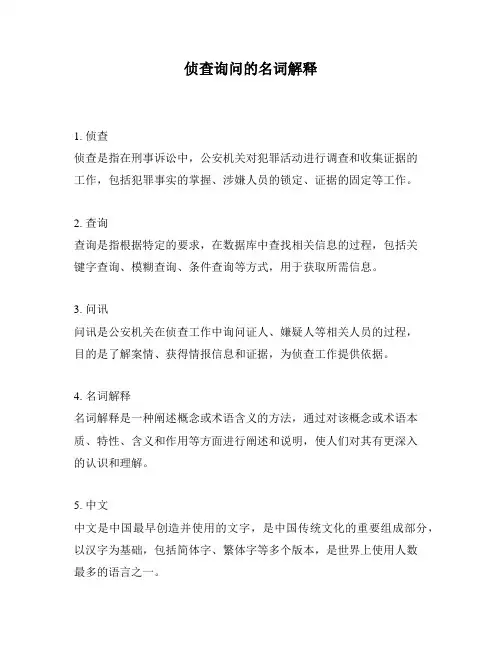 侦查询问的名词解释

1. 侦查
侦查是指在刑事诉讼中，公安机关对犯罪活动进行调查和收集证据的工作，包括犯罪事实的掌握、涉嫌人员的锁定、证据的固定等工作。

2. 查询
查询是指根据特定的要求，在数据库中查找相关信息的过程，包括关键字查询、模糊查询、条件查询等方式，用于获取所需信息。

3. 问讯
问讯是公安机关在侦查工作中询问证人、嫌疑人等相关人员的过程，目的是了解案情、获得情报信息和证据，为侦查工作提供依据。

4. 名词解释
名词解释是一种阐述概念或术语含义的方法，通过对该概念或术语本质、特性、含义和作用等方面进行阐述和说明，使人们对其有更深入的认识和理解。

5. 中文
中文是中国最早创造并使用的文字，是中国传统文化的重要组成部分，以汉字为基础，包括简体字、繁体字等多个版本，是世界上使用人数最多的语言之一。